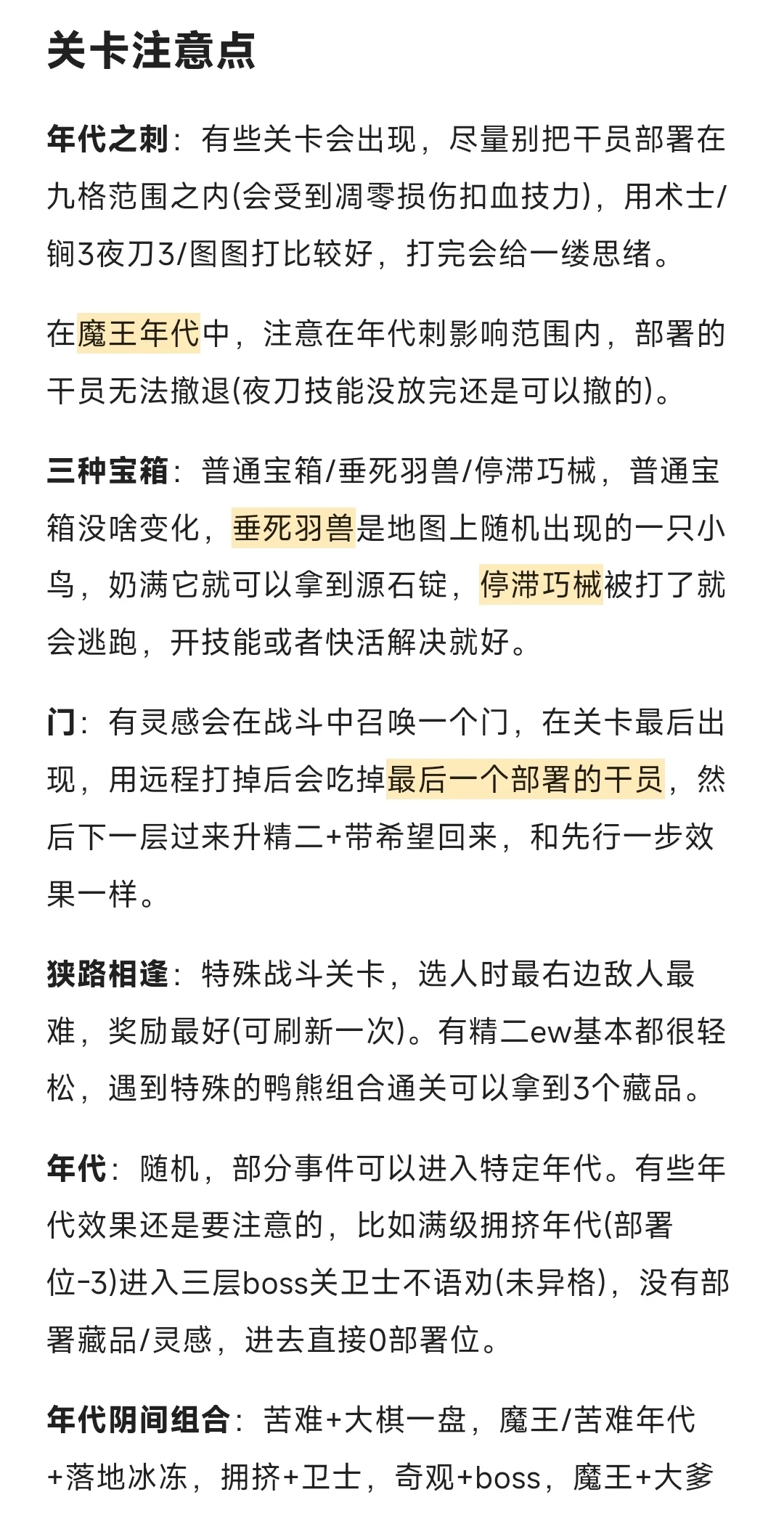 关卡注意点

年代之刺：有些关卡会出现，尽量别把干员部署在九格范围之内(会受到凋零损伤扣血技力)，用术士/锏3夜刀3/图图打比较好，打完会给一缕思绪。

在魔王年代中，注意在年代刺影响范围内，部署的干员无法撤退(夜刀技能没放完还是可以撤的)。

三种宝箱：普通宝箱/垂死羽兽/停滞巧械，普通宝箱没啥变化，垂死羽兽是地图上随机出现的一只小鸟，奶满它就可以拿到源石锭，停滞巧械被打了就会逃跑，开技能或者快活解决就好。

门：有灵感会在战斗中召唤一个门，在关卡最后出现，用远程打掉后会吃掉最后一个部署的干员，然后下一层过来升精二+带希望回来，和先行一步效果一样。

狭路相逢：特殊战斗关卡，选人时最右边敌人最难，奖励最好(可刷新一次)。有精二ew基本都很轻松，遇到特殊的鸭熊组合通关可以拿到3个藏品。

年代：随机，部分事件可以进入特定年代。有些年代效果还是要注意的，比如满级拥挤年代(部署位-3)进入三层boss关卫士不语劝(未异格)，没有部署藏品/灵感，进去直接0部署位。

年代阴间组合：苦难+大棋一盘，魔王/苦难年代+落地冰冻，拥挤+卫士，奇观+boss，魔王+大爹